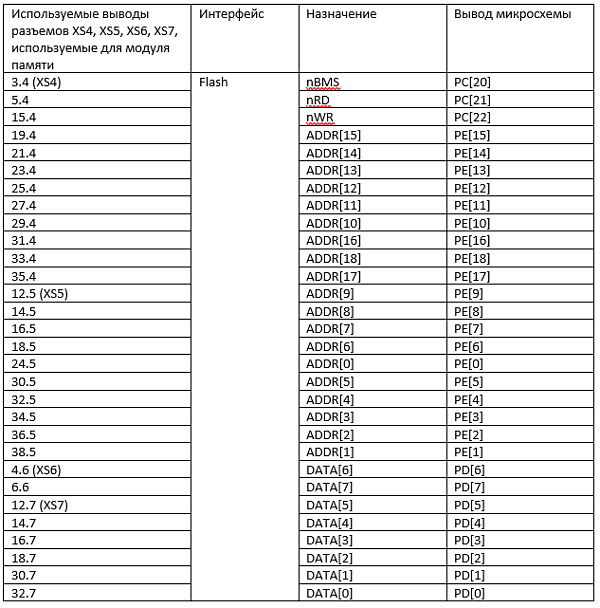 | Используемые выводы разъемов XS4, XS5, XS6, XS7, используемые для модуля памяти | Интерфейс | Назначение | Вывод микросхемы |
|---|---|---|---|
| 3.4 (XS4) | Flash | nBMS | PC[20] |
| 5.4 | | nRD | PC[21] |
| 15.4 | | nWR | PC[22] |
| 19.4 | | ADDR[15] | PE[15] |
| 21.4 | | ADDR[14] | PE[14] |
| 23.4 | | ADDR[13] | PE[13] |
| 25.4 | | ADDR[12] | PE[12] |
| 27.4 | | ADDR[11] | PE[11] |
| 29.4 | | ADDR[10] | PE[10] |
| 31.4 | | ADDR[16] | PE[16] |
| 33.4 | | ADDR[18] | PE[18] |
| 35.4 | | ADDR[17] | PE[17] |
| 12.5 (XS5) | | ADDR[9] | PE[9] |
| 14.5 | | ADDR[8] | PE[8] |
| 16.5 | | ADDR[7] | PE[7] |
| 18.5 | | ADDR[6] | PE[6] |
| 24.5 | | ADDR[0] | PE[0] |
| 30.5 | | ADDR[5] | PE[5] |
| 32.5 | | ADDR[4] | PE[4] |
| 34.5 | | ADDR[3] | PE[3] |
| 36.5 | | ADDR[2] | PE[2] |
| 38.5 | | ADDR[1] | PE[1] |
| 4.6 (XS6) | | DATA[6] | PD[6] |
| 6.6 | | DATA[7] | PD[7] |
| 12.7 (XS7) | | DATA[5] | PD[5] |
| 14.7 | | DATA[4] | PD[4] |
| 16.7 | | DATA[3] | PD[3] |
| 18.7 | | DATA[2] | PD[2] |
| 30.7 | | DATA[1] | PD[1] |
| 32.7 | | DATA[0] | PD[0] |